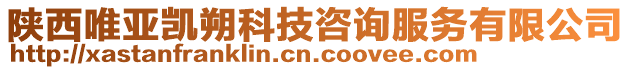 陕西唯亚凯朔科技咨询服务有限公司
http://xastanfranklin.cn.coovee.com